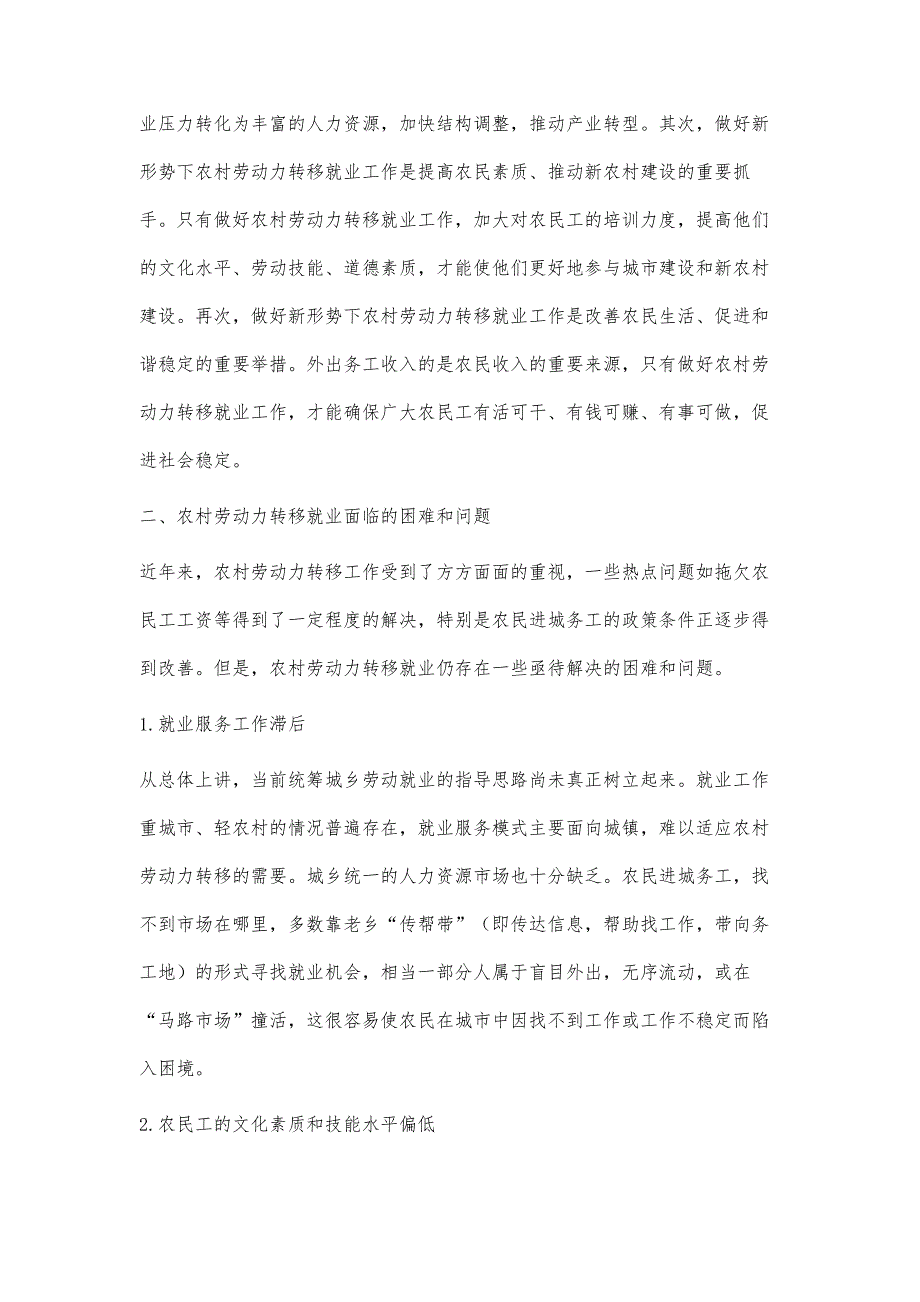 业压力转化为丰富的人力资源，加快结构调整，推动产业转型。其次，做好新形势下农村劳动力转移就业工作是提高农民素质、推动新农村建设的重要抓手。只有做好农村劳动力转移就业工作，加大对农民工的培训力度，提高他们的文化水平、劳动技能、道德素质，才能使他们更好地参与城市建设和新农村建设。再次，做好新形势下农村劳动力转移就业工作是改善农民生活、促进和谐稳定的重要举措。外出务工收入的是农民收入的重要来源，只有做好农村劳动力转移就业工作，才能确保广大农民工有活可干、有钱可赚、有事可做，促进社会稳定。

二、农村劳动力转移就业面临的困难和问题

近年来，农村劳动力转移工作受到了方方面面的重视，一些热点问题如拖欠农民工工资等得到了一定程度的解决，特别是农民进城务工的政策条件正逐步得到改善。但是，农村劳动力转移就业仍存在一些亟待解决的困难和问题。

1.就业服务工作滞后

从总体上讲，当前统筹城乡劳动就业的指导思路尚未真正树立起来。就业工作重城市、轻农村的情况普遍存在，就业服务模式主要面向城镇，难以适应农村劳动力转移的需要。城乡统一的人力资源市场也十分缺乏。农民进城务工，找不到市场在哪里，多数靠老乡“传帮带”（即传达信息，帮助找工作，带向务工地）的形式寻找就业机会，相当一部分人属于盲目外出，无序流动，或在“马路市场”撞活，这很容易使农民在城市中因找不到工作或工作不稳定而陷入困境。

2.农民工的文化素质和技能水平偏低